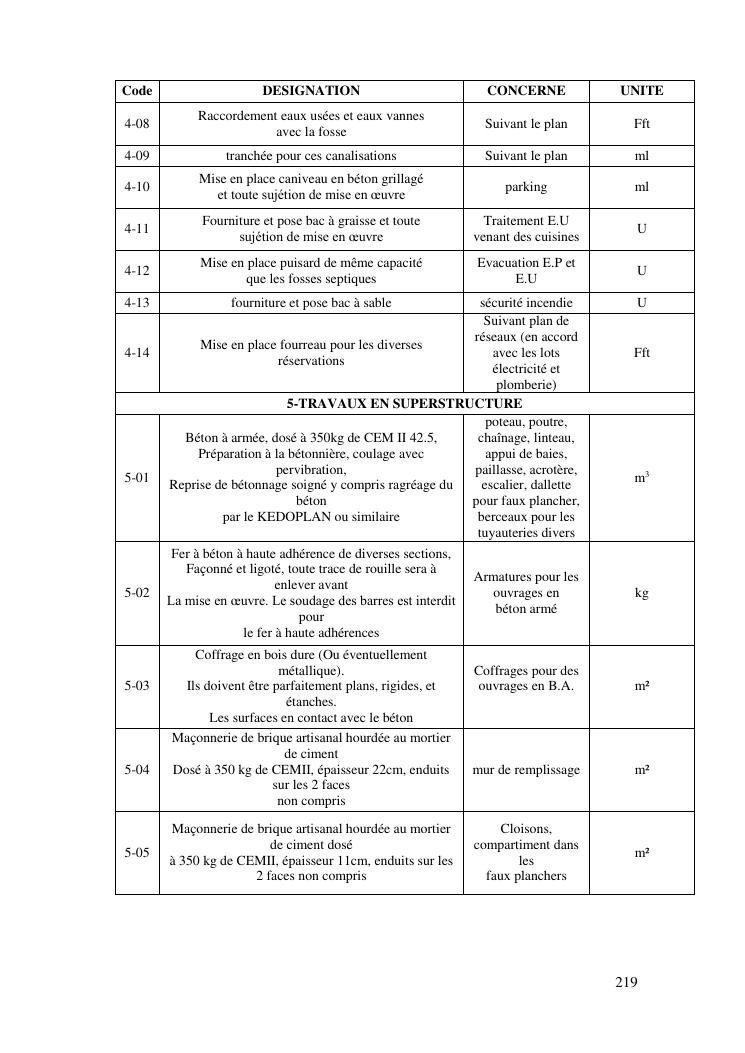 | Code | DESIGNATION | CONCERNE | UNITE |
|---|---|---|---|
| 4-08 | Raccordement eaux usées et eaux vannes avec la fosse | Suivant le plan | Fft |
| 4-09 | tranchée pour ces canalisations | Suivant le plan | ml |
| 4-10 | Mise en place caniveau en béton grillagé et toute sujétion de mise en œuvre | parking | ml |
| 4-11 | Fourniture et pose bac à graisse et toute sujétion de mise en œuvre | Traitement E.U venant des cuisines | U |
| 4-12 | Mise en place puisard de même capacité que les fosses septiques | Evacuation E.P et E.U | U |
| 4-13 | fourniture et pose bac à sable | sécurité incendie | U |
| 4-14 | Mise en place fourreau pour les diverses réservations | Suivant plan de réseaux (en accord avec les lots électricité et plomberie) | Fft |
| | 5-TRAVAUX EN SUPERSTRUCTURE | | |
| 5-01 | Béton à armée, dosé à 350kg de CEM II 42.5, Préparation à la bétonnière, coulage avec pervibration, Reprise de bétonnage soigné y compris ragréage du béton par le KEDOPLAN ou similaire | poteau, poutre, chaînage, linteau, appui de baies, paillasse, acrotère, escalier, dallette pour faux plancher, berceaux pour les tuyauteries divers | $m^3$ |
| 5-02 | Fer à béton à haute adhérence de diverses sections, Façonné et ligoté, toute trace de rouille sera à enlever avant La mise en œuvre. Le soudage des barres est interdit pour le fer à haute adhérences | Armatures pour les ouvrages en béton armé | kg |
| 5-03 | Coffrage en bois dure (Ou éventuellement métallique). Ils doivent être parfaitement plans, rigides, et étanches. Les surfaces en contact avec le béton | Coffrages pour des ouvrages en B.A. | m² |
| 5-04 | Maçonnerie de brique artisanal hourdée au mortier de ciment Dosé à 350 kg de CEMII, épaisseur 22cm, enduits sur les 2 faces non compris | mur de remplissage | m² |
| 5-05 | Maçonnerie de brique artisanal hourdée au mortier de ciment dosé à 350 kg de CEMII, épaisseur 11cm, enduits sur les 2 faces non compris | Cloisons, compartiment dans les faux planchers | m² |

219